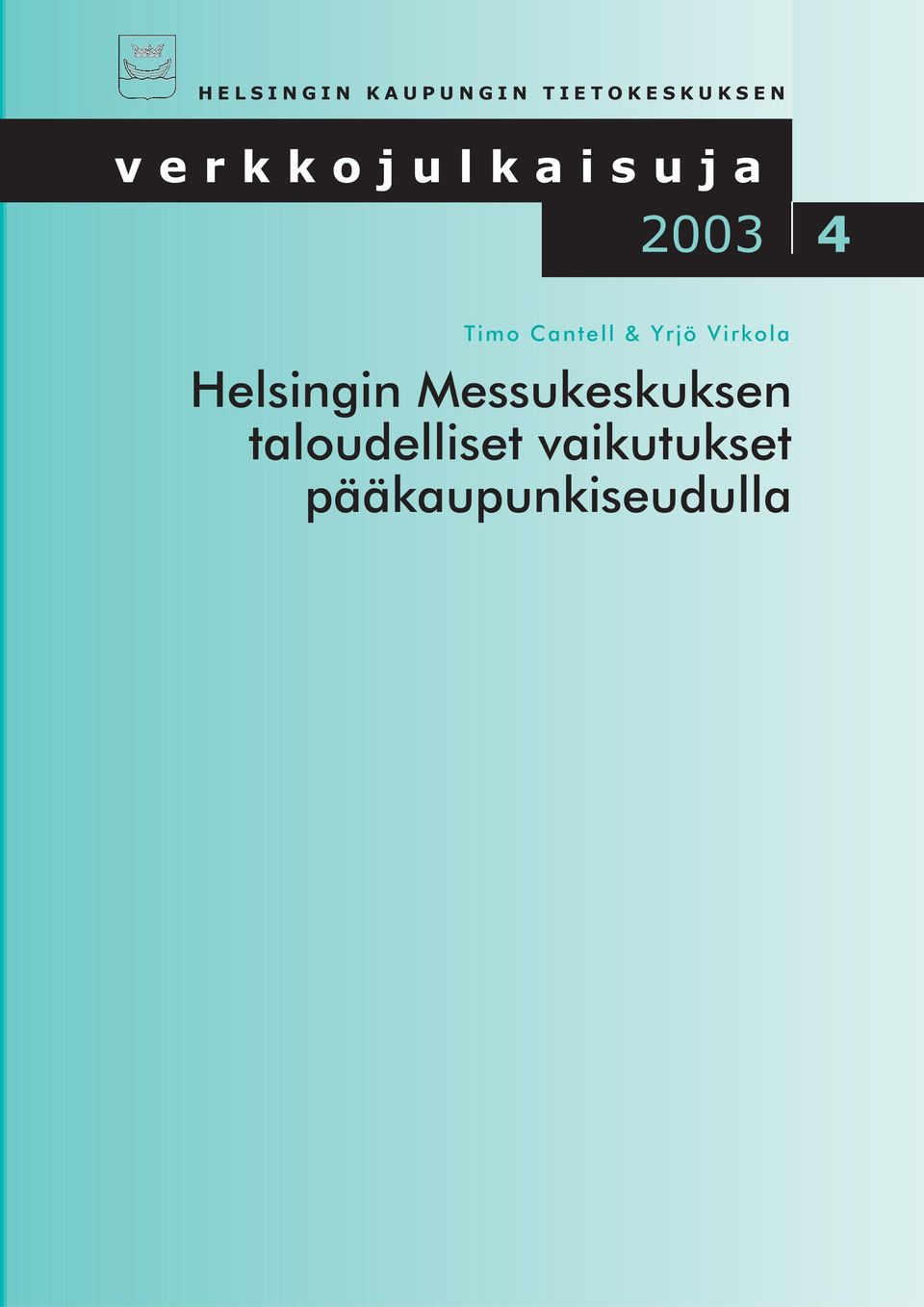 HELSINGIN KAUPUNGIN TIETOKESKUKSEN

verkkojulkaisuja

2003 4

Timo Cantell & Yrjö Virkola

Helsingin Messukeskuksen taloudelliset vaikutukset pääkaupunkiseudulla